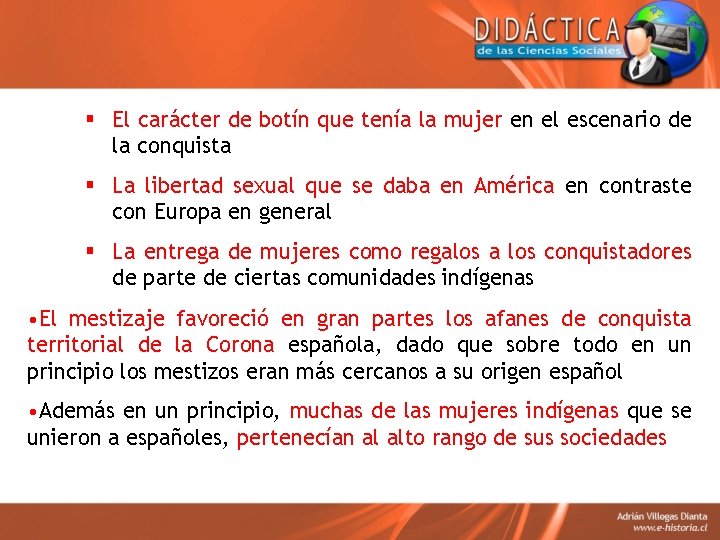 DIDÁCTICA
de las Ciencias Sociales

▪ El carácter de botín que tenía la mujer en el escenario de la conquista

▪ La libertad sexual que se daba en América en contraste con Europa en general

▪ La entrega de mujeres como regalos a los conquistadores de parte de ciertas comunidades indígenas

•El mestizaje favoreció en gran partes los afanes de conquista territorial de la Corona española, dado que sobre todo en un principio los mestizos eran más cercanos a su origen español

•Además en un principio, muchas de las mujeres indígenas que se unieron a españoles, pertenecían al alto rango de sus sociedades

Adrián Villegas Dianta
www.e-historia.cl